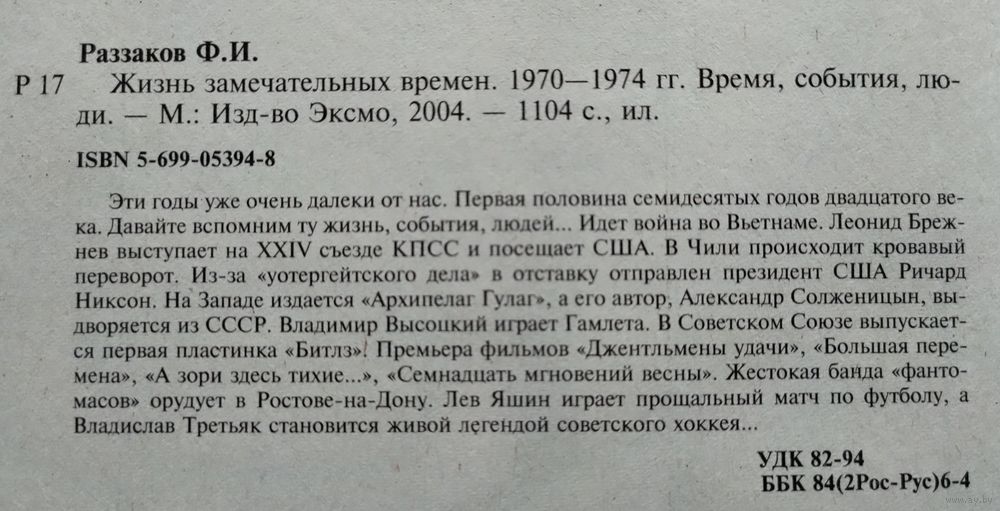 Раззаков Ф.И.

Р 17 Жизнь замечательных времен. 1970—1974 гг. Время, события, люди. — М.: Изд-во Эксмо, 2004. — 1104 с., ил.

ISBN 5-699-05394-8

Эти годы уже очень далеки от нас. Первая половина семидесятых годов двадцатого века. Давайте вспомним ту жизнь, события, людей... Идет война во Вьетнаме. Леонид Брежнев выступает на XXIV съезде КПСС и посещает США. В Чили происходит кровавый переворот. Из-за «уотергейтского дела» в отставку отправлен президент США Ричард Никсон. На Западе издается «Архипелаг Гулаг», а его автор, Александр Солженицын, выдворяется из СССР. Владимир Высоцкий играет Гамлета. В Советском Союзе выпускается первая пластинка «Битлз»! Премьера фильмов «Джентльмены удачи», «Большая перемена», «А зори здесь тихие...», «Семнадцать мгновений весны». Жестокая банда «фантомасов» орудует в Ростове-на-Дону. Лев Яшин играет прощальный матч по футболу, а Владислав Третьяк становится живой легендой советского хоккея...

УДК 82-94
ББК 84(2Рос-Рус)6-4